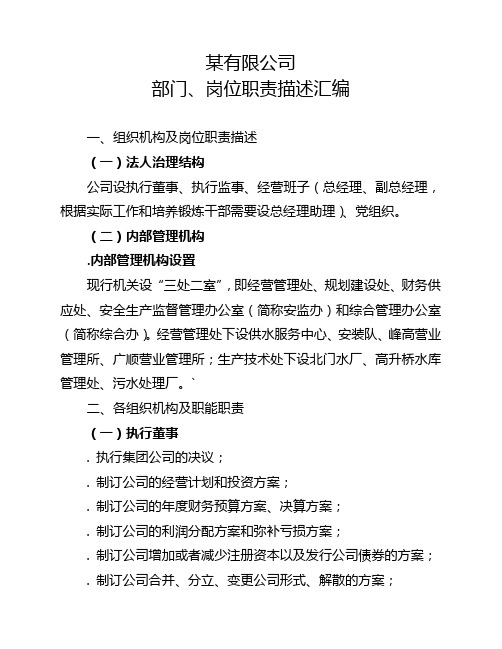 某有限公司
部门、岗位职责描述汇编

一、组织机构及岗位职责描述

（一）法人治理结构

公司设执行董事、执行监事、经营班子（总经理、副总经理，根据实际工作和培养锻炼干部需要设总经理助理）、党组织。

（二）内部管理机构

.内部管理机构设置

现行机关设“三处二室”，即经营管理处、规划建设处、财务供应处、安全生产监督管理办公室（简称安监办）和综合管理办公室（简称综合办）。经营管理处下设供水服务中心、安装队、峰高营业管理所、广顺营业管理所；生产技术处下设北门水厂、高升桥水库管理处、污水处理厂。`

二、各组织机构及职能职责

（一）执行董事

. 执行集团公司的决议；

. 制订公司的经营计划和投资方案；

. 制订公司的年度财务预算方案、决算方案；

. 制订公司的利润分配方案和弥补亏损方案；

. 制订公司增加或者减少注册资本以及发行公司债券的方案；

. 制订公司合并、分立、变更公司形式、解散的方案；